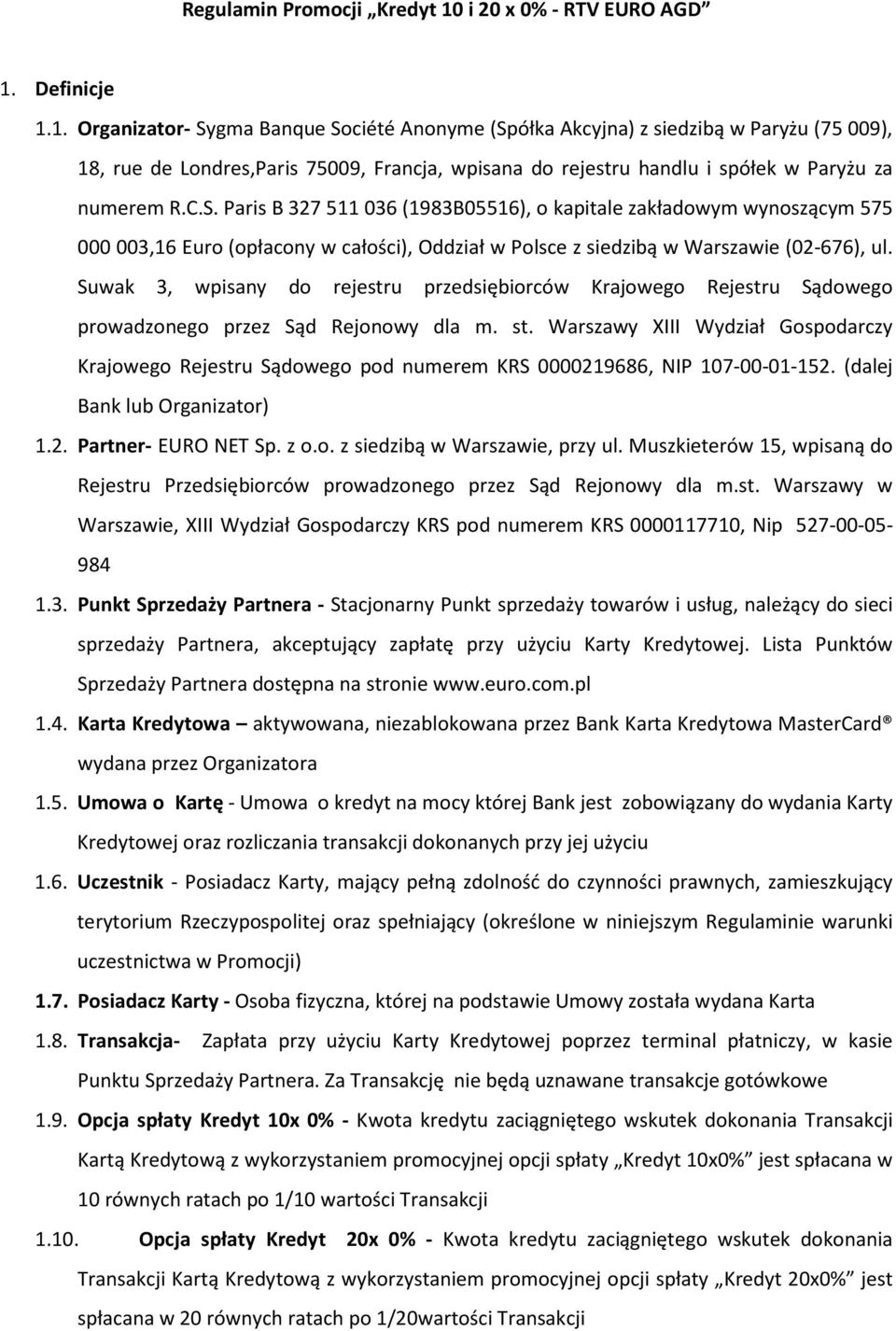 Regulamin Promocji „Kredyt 10 i 20 x 0% - RTV EURO AGD”

1. Definicje

1.1. Organizator- Sygma Banque Société Anonyme (Spółka Akcyjna) z siedzibą w Paryżu (75 009), 18, rue de Londres,Paris 75009, Francja, wpisana do rejestru handlu i spółek w Paryżu za numerem R.C.S. Paris B 327 511 036 (1983B05516), o kapitale zakładowym wynoszącym 575 000 003,16 Euro (opłacony w całości), Oddział w Polsce z siedzibą w Warszawie (02-676), ul. Suwak 3, wpisany do rejestru przedsiębiorców Krajowego Rejestru Sądowego prowadzonego przez Sąd Rejonowy dla m. st. Warszawy XIII Wydział Gospodarczy Krajowego Rejestru Sądowego pod numerem KRS 0000219686, NIP 107-00-01-152. (dalej Bank lub Organizator)

1.2. Partner- EURO NET Sp. z o.o. z siedzibą w Warszawie, przy ul. Muszkieterów 15, wpisaną do Rejestru Przedsiębiorców prowadzonego przez Sąd Rejonowy dla m.st. Warszawy w Warszawie, XIII Wydział Gospodarczy KRS pod numerem KRS 0000117710, Nip 527-00-05-984

1.3. Punkt Sprzedaży Partnera - Stacjonarny Punkt sprzedaży towarów i usług, należący do sieci sprzedaży Partnera, akceptujący zapłatę przy użyciu Karty Kredytowej. Lista Punktów Sprzedaży Partnera dostępna na stronie www.euro.com.pl

1.4. Karta Kredytowa – aktywowana, niezablokowana przez Bank Karta Kredytowa MasterCard® wydana przez Organizatora

1.5. Umowa o Kartę - Umowa o kredyt na mocy której Bank jest zobowiązany do wydania Karty Kredytowej oraz rozliczania transakcji dokonanych przy jej użyciu

1.6. Uczestnik - Posiadacz Karty, mający pełną zdolność do czynności prawnych, zamieszkujący terytorium Rzeczypospolitej oraz spełniający (określone w niniejszym Regulaminie warunki uczestnictwa w Promocji)

1.7. Posiadacz Karty - Osoba fizyczna, której na podstawie Umowy została wydana Karta

1.8. Transakcja- Zapłata przy użyciu Karty Kredytowej poprzez terminal płatniczy, w kasie Punktu Sprzedaży Partnera. Za Transakcję nie będą uznawane transakcje gotówkowe

1.9. Opcja spłaty Kredyt 10x 0% - Kwota kredytu zaciągniętego wskutek dokonania Transakcji Kartą Kredytową z wykorzystaniem promocyjnej opcji spłaty „Kredyt 10x0%” jest spłacana w 10 równych ratach po 1/10 wartości Transakcji

1.10. Opcja spłaty Kredyt 20x 0% - Kwota kredytu zaciągniętego wskutek dokonania Transakcji Kartą Kredytową z wykorzystaniem promocyjnej opcji spłaty „Kredyt 20x0%” jest spłacana w 20 równych ratach po 1/20wartości Transakcji